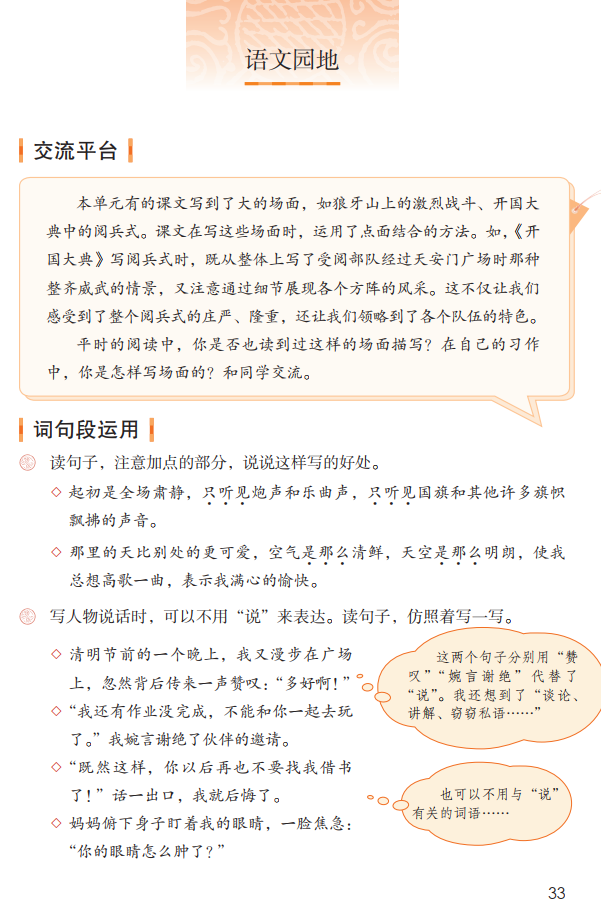 语文园地

交流平台

本单元有的课文写到了大的场面，如狼牙山上的激烈战斗、开国大典中的阅兵式。课文在写这些场面时，运用了点面结合的方法。如，《开国大典》写阅兵式时，既从整体上写了受阅部队经过天安门广场时那种整齐威武的情景，又注意通过细节展现各个方阵的风采。这不仅让我们感受到了整个阅兵式的庄严、隆重，还让我们领略到了各个队伍的特色。

平时的阅读中，你是否也读到过这样的场面描写？在自己的习作中，你是怎样写场面的？和同学交流。

词句段运用

读句子，注意加点的部分，说说这样写的好处。

◇ 起初是全场肃静，只听见炮声和乐曲声，只听见国旗和其他许多旗帜飘拂的声音。

◇ 那里的天比别处的更可爱，空气是那么清鲜，天空是那么明朗，使我总想高歌一曲，表示我满心的愉快。

写人物说话时，可以不用“说”来表达。读句子，仿照着写一写。

◇ 清明节前的一个晚上，我又漫步在广场上，忽然背后传来一声赞叹：“多好啊！”

◇ “我还有作业没完成，不能和你一起去玩了。”我婉言谢绝了伙伴的邀请。

◇ “既然这样，你以后再也不要找我借书了！”话一出口，我就后悔了。

◇ 妈妈俯下身子盯着我的眼睛，一脸焦急：“你的眼睛怎么肿了？”

这两个句子分别用“赞叹”“婉言谢绝”代替了“说”。我还想到了“谈论、讲解、窃窃私语……”

也可以不用与“说”有关的词语……

33